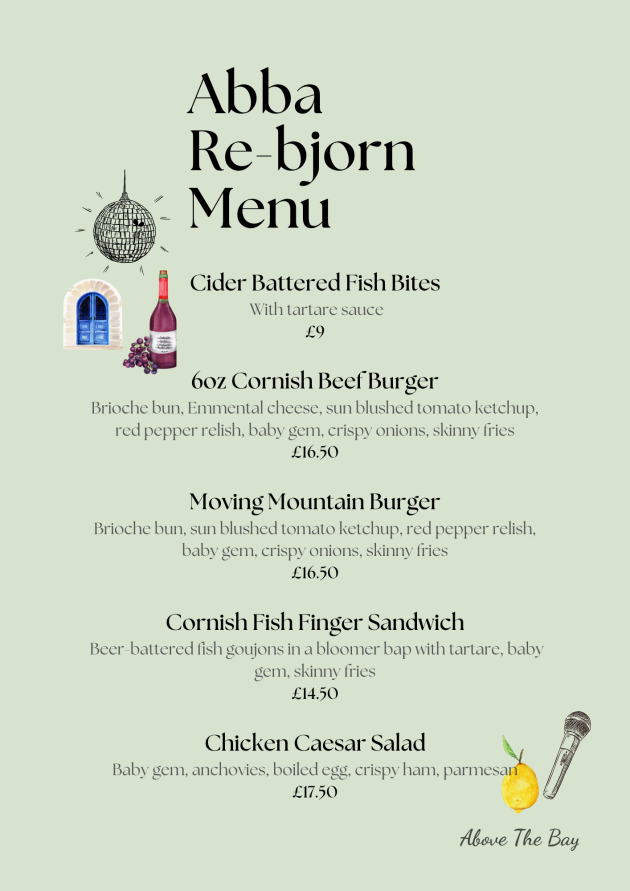 Abba
Re-bjorn
Menu

Cider Battered Fish Bites
With tartare sauce
£9

6oz Cornish Beef Burger
Brioche bun, Emmental cheese, sun blushed tomato ketchup, red pepper relish, baby gem, crispy onions, skinny fries
£16.50

Moving Mountain Burger
Brioche bun, sun blushed tomato ketchup, red pepper relish, baby gem, crispy onions, skinny fries
£16.50

Cornish Fish Finger Sandwich
Beer-battered fish goujons in a bloomer bap with tartare, baby gem, skinny fries
£14.50

Chicken Caesar Salad
Baby gem, anchovies, boiled egg, crispy ham, parmesan
£17.50

Above The Bay